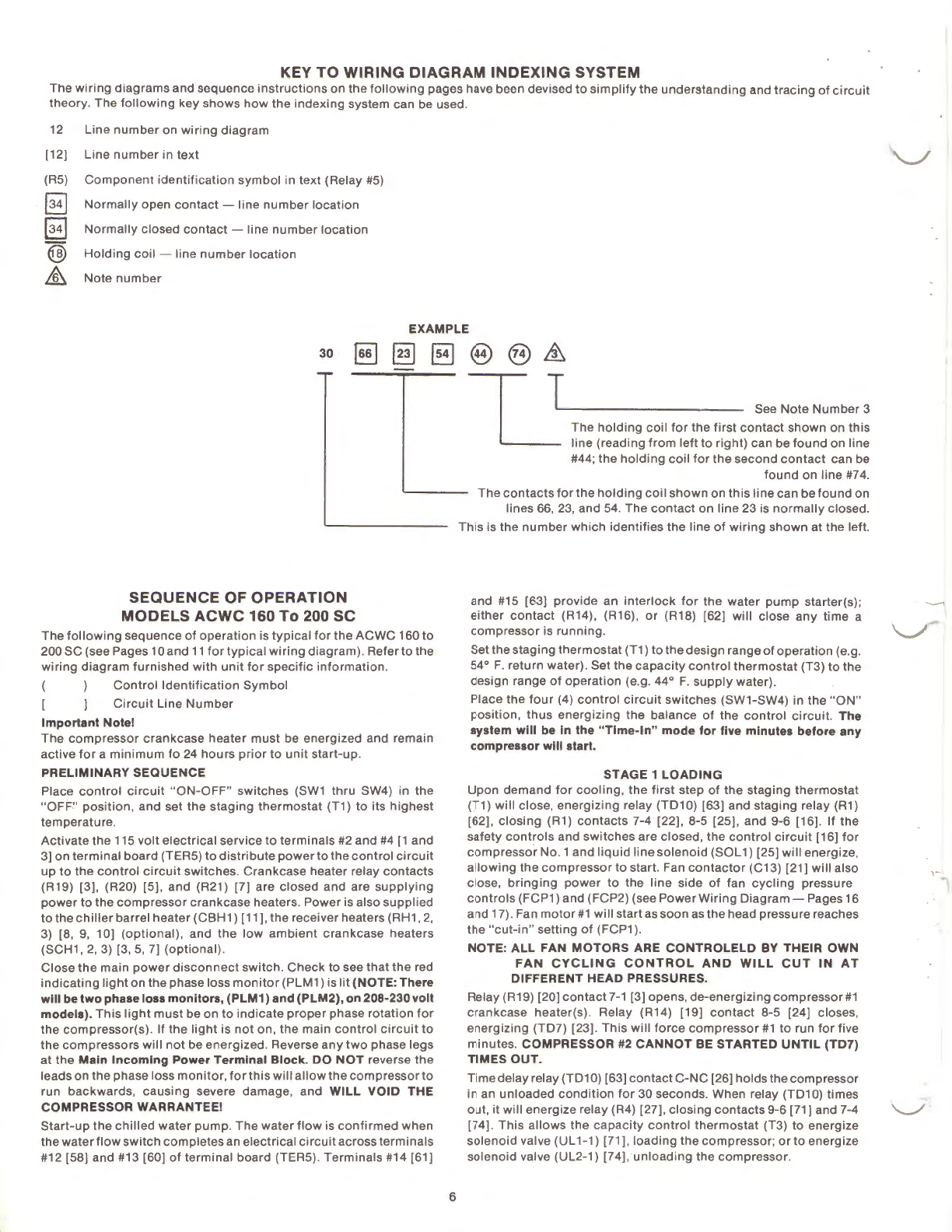 KEY TO WIRING DIAGRAM INDEXING SYSTEM

The wiring diagrams and sequence instructions on the following pages have been devised to simplify the understanding and tracing of circuit theory. The following key shows how the indexing system can be used.

12 Line number on wiring diagram

[12] Line number in text

(R5) Component identification symbol in text (Relay #5)

34 Normally open contact — line number location

34 Normally closed contact — line number location

18 Holding coil — line number location

6 Note number

EXAMPLE

30 66 23 54 44 74 3

See Note Number 3

The holding coil for the first contact shown on this line (reading from left to right) can be found on line #44; the holding coil for the second contact can be found on line #74.

The contacts for the holding coil shown on this line can be found on lines 66, 23, and 54. The contact on line 23 is normally closed.

This is the number which identifies the line of wiring shown at the left.

SEQUENCE OF OPERATION
MODELS ACWC 160 To 200 SC

The following sequence of operation is typical for the ACWC 160 to 200 SC (see Pages 10 and 11 for typical wiring diagram). Refer to the wiring diagram furnished with unit for specific information.

( ) Control Identification Symbol

[ ] Circuit Line Number

Important Note!
The compressor crankcase heater must be energized and remain active for a minimum fo 24 hours prior to unit start-up.

PRELIMINARY SEQUENCE

Place control circuit "ON-OFF" switches (SW1 thru SW4) in the "OFF" position, and set the staging thermostat (T1) to its highest temperature.

Activate the 115 volt electrical service to terminals #2 and #4 [1 and 3] on terminal board (TER5) to distribute power to the control circuit up to the control circuit switches. Crankcase heater relay contacts (R19) [3], (R20) [5], and (R21) [7] are closed and are supplying power to the compressor crankcase heaters. Power is also supplied to the chiller barrel heater (CBH1) [11], the receiver heaters (RH1, 2, 3) [8, 9, 10] (optional), and the low ambient crankcase heaters (SCH1, 2, 3) [3, 5, 7] (optional).

Close the main power disconnect switch. Check to see that the red indicating light on the phase loss monitor (PLM1) is lit (NOTE: There will be two phase loss monitors, (PLM1) and (PLM2), on 208-230 volt models). This light must be on to indicate proper phase rotation for the compressor(s). If the light is not on, the main control circuit to the compressors will not be energized. Reverse any two phase legs at the Main Incoming Power Terminal Block. DO NOT reverse the leads on the phase loss monitor, for this will allow the compressor to run backwards, causing severe damage, and WILL VOID THE COMPRESSOR WARRANTEE!

Start-up the chilled water pump. The water flow is confirmed when the water flow switch completes an electrical circuit across terminals #12 [58] and #13 [60] of terminal board (TER5). Terminals #14 [61] and #15 [63] provide an interlock for the water pump starter(s); either contact (R14), (R16), or (R18) [62] will close any time a compressor is running.

Set the staging thermostat (T1) to the design range of operation (e.g. 54° F. return water). Set the capacity control thermostat (T3) to the design range of operation (e.g. 44° F. supply water).

Place the four (4) control circuit switches (SW1-SW4) in the "ON" position, thus energizing the balance of the control circuit. The system will be in the "Time-In" mode for five minutes before any compressor will start.

STAGE 1 LOADING

Upon demand for cooling, the first step of the staging thermostat (T1) will close, energizing relay (TD10) [63] and staging relay (R1) [62], closing (R1) contacts 7-4 [22], 8-5 [25], and 9-6 [16]. If the safety controls and switches are closed, the control circuit [16] for compressor No. 1 and liquid line solenoid (SOL1) [25] will energize, allowing the compressor to start. Fan contactor (C13) [21] will also close, bringing power to the line side of fan cycling pressure controls (FCP1) and (FCP2) (see Power Wiring Diagram — Pages 16 and 17). Fan motor #1 will start as soon as the head pressure reaches the "cut-in" setting of (FCP1).

NOTE: ALL FAN MOTORS ARE CONTROLELD BY THEIR OWN FAN CYCLING CONTROL AND WILL CUT IN AT DIFFERENT HEAD PRESSURES.

Relay (R19) [20] contact 7-1 [3] opens, de-energizing compressor #1 crankcase heater(s). Relay (R14) [19] contact 8-5 [24] closes, energizing (TD7) [23]. This will force compressor #1 to run for five minutes. COMPRESSOR #2 CANNOT BE STARTED UNTIL (TD7) TIMES OUT.

Time delay relay (TD10) [63] contact C-NC [26] holds the compressor in an unloaded condition for 30 seconds. When relay (TD10) times out, it will energize relay (R4) [27], closing contacts 9-6 [71] and 7-4 [74]. This allows the capacity control thermostat (T3) to energize solenoid valve (UL1-1) [71], loading the compressor; or to energize solenoid valve (UL2-1) [74], unloading the compressor.

6